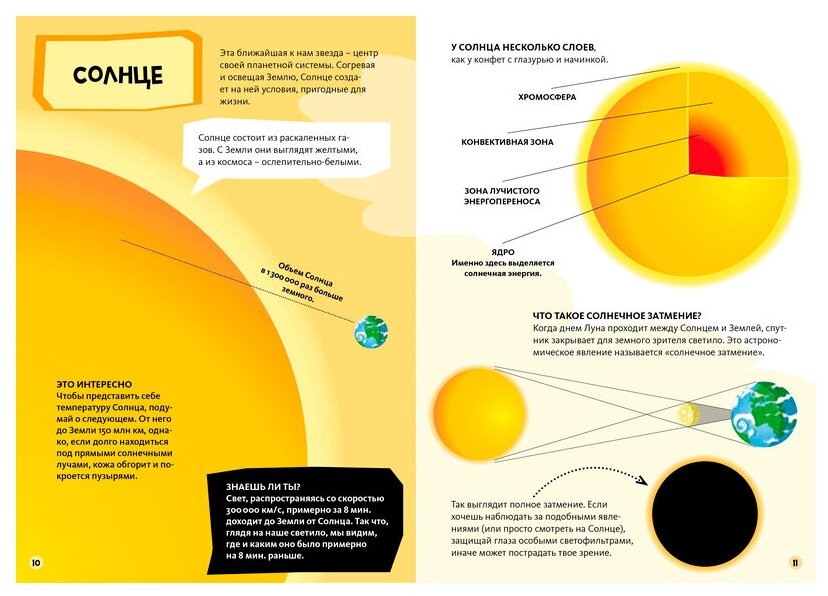 СОЛНЦЕ

Эта ближайшая к нам звезда – центр своей планетной системы. Согревая и освещая Землю, Солнце создает на ней условия, пригодные для жизни.

Солнце состоит из раскаленных газов. С Земли они выглядят желтыми, а из космоса – ослепительно-белыми.

Объем Солнца в 1 300 000 раз больше земного.

ЭТО ИНТЕРЕСНО
Чтобы представить себе температуру Солнца, подумай о следующем. От него до Земли 150 млн км, однако, если долго находиться под прямыми солнечными лучами, кожа обгорит и покроется пузырями.

ЗНАЕШЬ ЛИ ТЫ?
Свет, распространяясь со скоростью 300 000 км/с, примерно за 8 мин. доходит до Земли от Солнца. Так что, глядя на наше светило, мы видим, где и каким оно было примерно на 8 мин. раньше.

10

У СОЛНЦА НЕСКОЛЬКО СЛОЕВ,
как у конфет с глазурью и начинкой.

ХРОМОСФЕРА

КОНВЕКТИВНАЯ ЗОНА

ЗОНА ЛУЧИСТОГО ЭНЕРГОПЕРЕНОСА

ЯДРО
Именно здесь выделяется солнечная энергия.

ЧТО ТАКОЕ СОЛНЕЧНОЕ ЗАТМЕНИЕ?
Когда днем Луна проходит между Солнцем и Землей, спутник закрывает для земного зрителя светило. Это астрономическое явление называется «солнечное затмение».

Так выглядит полное затмение. Если хочешь наблюдать за подобными явлениями (или просто смотреть на Солнце), защищай глаза особыми светофильтрами, иначе может пострадать твое зрение.

11